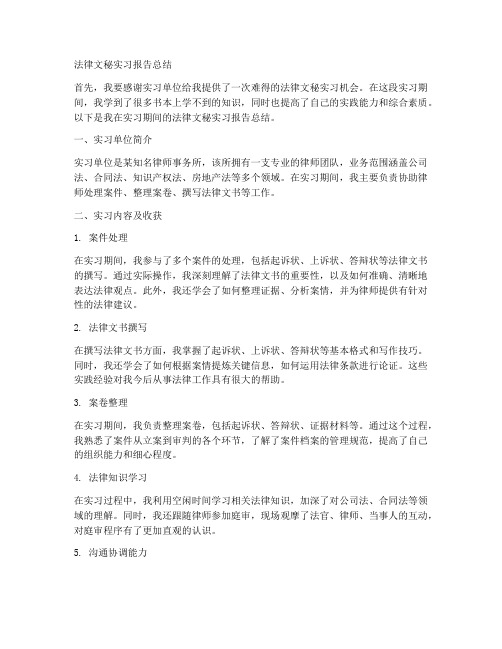 法律文秘实习报告总结

首先，我要感谢实习单位给我提供了一次难得的法律文秘实习机会。在这段实习期间，我学到了很多书本上学不到的知识，同时也提高了自己的实践能力和综合素质。以下是我在实习期间的法律文秘实习报告总结。

一、实习单位简介

实习单位是某知名律师事务所，该所拥有一支专业的律师团队，业务范围涵盖公司法、合同法、知识产权法、房地产法等多个领域。在实习期间，我主要负责协助律师处理案件、整理案卷、撰写法律文书等工作。

二、实习内容及收获

1. 案件处理

在实习期间，我参与了多个案件的处理，包括起诉状、上诉状、答辩状等法律文书的撰写。通过实际操作，我深刻理解了法律文书的重要性，以及如何准确、清晰地表达法律观点。此外，我还学会了如何整理证据、分析案情，并为律师提供有针对性的法律建议。

2. 法律文书撰写

在撰写法律文书方面，我掌握了起诉状、上诉状、答辩状等基本格式和写作技巧。同时，我还学会了如何根据案情提炼关键信息，如何运用法律条款进行论证。这些实践经验对我今后从事法律工作具有很大的帮助。

3. 案卷整理

在实习期间，我负责整理案卷，包括起诉状、答辩状、证据材料等。通过这个过程，我熟悉了案件从立案到审判的各个环节，了解了案件档案的管理规范，提高了自己的组织能力和细心程度。

4. 法律知识学习

在实习过程中，我利用空闲时间学习相关法律知识，加深了对公司法、合同法等领域的理解。同时，我还跟随律师参加庭审，现场观摩了法官、律师、当事人的互动，对庭审程序有了更加直观的认识。

5. 沟通协调能力